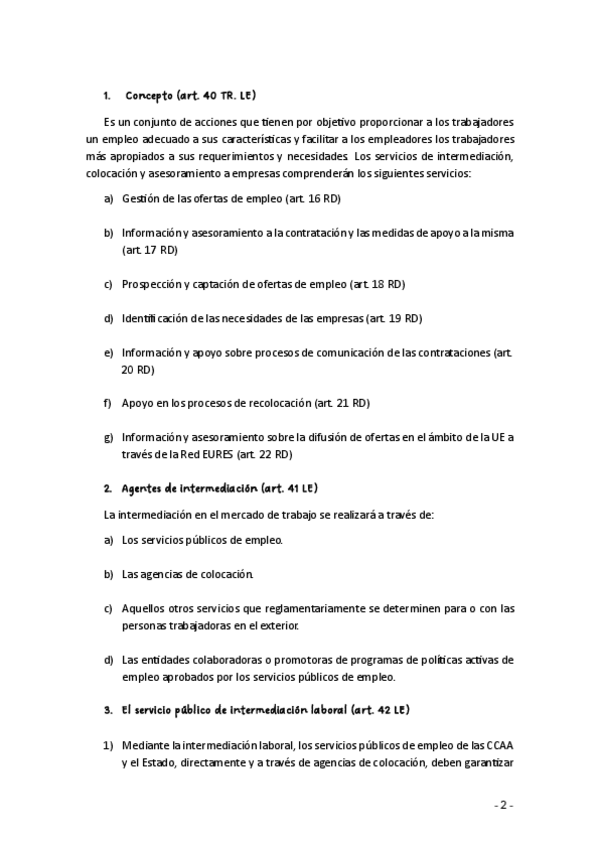 1. Concepto (art. 40 TR. LE)

Es un conjunto de acciones que tienen por objetivo proporcionar a los trabajadores un empleo adecuado a sus características y facilitar a los empleadores los trabajadores más apropiados a sus requerimientos y necesidades. Los servicios de intermediación, colocación y asesoramiento a empresas comprenderán los siguientes servicios:

a) Gestión de las ofertas de empleo (art. 16 RD)

b) Información y asesoramiento a la contratación y las medidas de apoyo a la misma (art. 17 RD)

c) Prospección y captación de ofertas de empleo (art. 18 RD)

d) Identificación de las necesidades de las empresas (art. 19 RD)

e) Información y apoyo sobre procesos de comunicación de las contrataciones (art. 20 RD)

f) Apoyo en los procesos de recolocación (art. 21 RD)

g) Información y asesoramiento sobre la difusión de ofertas en el ámbito de la UE a través de la Red EURES (art. 22 RD)

2. Agentes de intermediación (art. 41 LE)

La intermediación en el mercado de trabajo se realizará a través de:

a) Los servicios públicos de empleo.

b) Las agencias de colocación.

c) Aquellos otros servicios que reglamentariamente se determinen para o con las personas trabajadoras en el exterior.

d) Las entidades colaboradoras o promotoras de programas de políticas activas de empleo aprobados por los servicios públicos de empleo.

3. El servicio público de intermediación laboral (art. 42 LE)

1) Mediante la intermediación laboral, los servicios públicos de empleo de las CCAA y el Estado, directamente y a través de agencias de colocación, deben garantizar

- 2 -